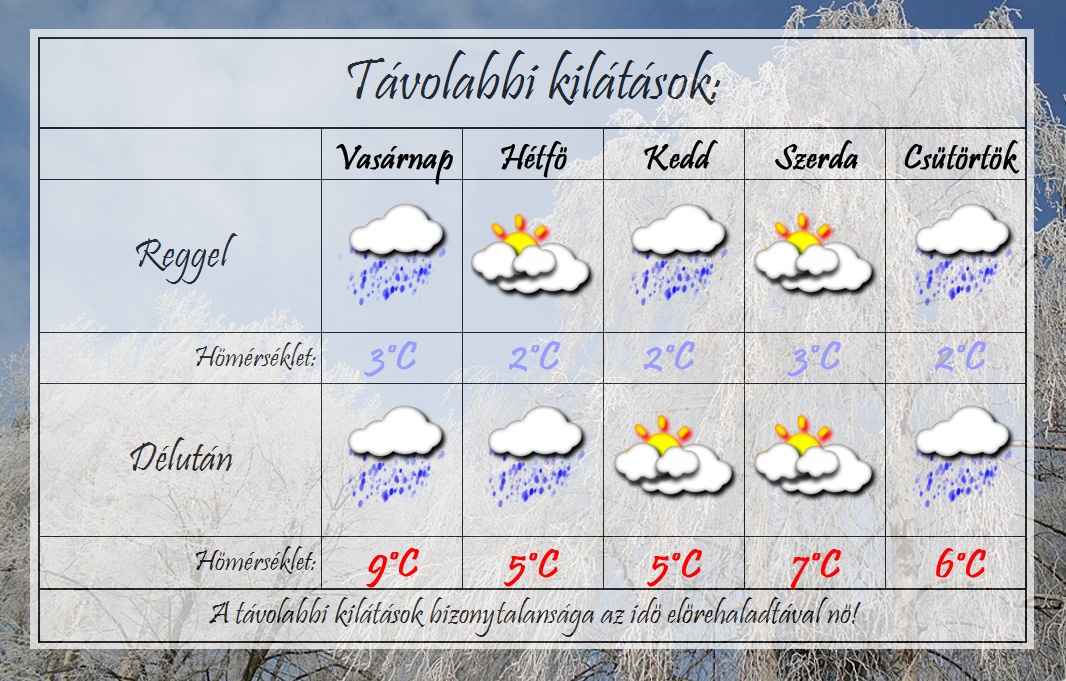 Távolabbi kilátások:

| | Vasárnap | Hétfö | Kedd | Szerda | Csütörtök |
|---|---|---|---|---|---|
| Reggel | | | | | |
| Hömérséklet: | 3°C | 2°C | 2°C | 3°C | 2°C |
| Délután | | | | | |
| Hömérséklet: | 9°C | 5°C | 5°C | 7°C | 6°C |

A távolabbi kilátások bizonytalansága az idö elörehaladtával nö!